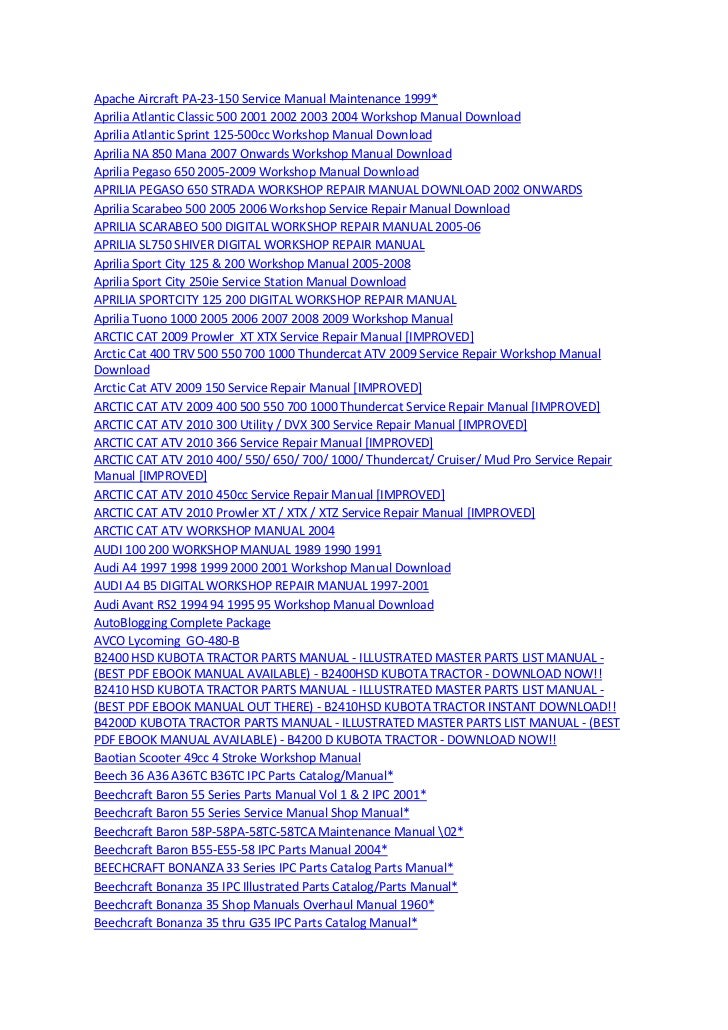 Apache Aircraft PA-23-150 Service Manual Maintenance 1999*
Aprilia Atlantic Classic 500 2001 2002 2003 2004 Workshop Manual Download
Aprilia Atlantic Sprint 125-500cc Workshop Manual Download
Aprilia NA 850 Mana 2007 Onwards Workshop Manual Download
Aprilia Pegaso 650 2005-2009 Workshop Manual Download
APRILIA PEGASO 650 STRADA WORKSHOP REPAIR MANUAL DOWNLOAD 2002 ONWARDS
Aprilia Scarabeo 500 2005 2006 Workshop Service Repair Manual Download
APRILIA SCARABEO 500 DIGITAL WORKSHOP REPAIR MANUAL 2005-06
APRILIA SL750 SHIVER DIGITAL WORKSHOP REPAIR MANUAL
Aprilia Sport City 125 & 200 Workshop Manual 2005-2008
Aprilia Sport City 250ie Service Station Manual Download
APRILIA SPORTCITY 125 200 DIGITAL WORKSHOP REPAIR MANUAL
Aprilia Tuono 1000 2005 2006 2007 2008 2009 Workshop Manual
ARCTIC CAT 2009 Prowler XT XTX Service Repair Manual [IMPROVED]
Arctic Cat 400 TRV 500 550 700 1000 Thundercat ATV 2009 Service Repair Workshop Manual Download
Arctic Cat ATV 2009 150 Service Repair Manual [IMPROVED]
ARCTIC CAT ATV 2009 400 500 550 700 1000 Thundercat Service Repair Manual [IMPROVED]
ARCTIC CAT ATV 2010 300 Utility / DVX 300 Service Repair Manual [IMPROVED]
ARCTIC CAT ATV 2010 366 Service Repair Manual [IMPROVED]
ARCTIC CAT ATV 2010 400/ 550/ 650/ 700/ 1000/ Thundercat/ Cruiser/ Mud Pro Service Repair Manual [IMPROVED]
ARCTIC CAT ATV 2010 450cc Service Repair Manual [IMPROVED]
ARCTIC CAT ATV 2010 Prowler XT / XTX / XTZ Service Repair Manual [IMPROVED]
ARCTIC CAT ATV WORKSHOP MANUAL 2004
AUDI 100 200 WORKSHOP MANUAL 1989 1990 1991
Audi A4 1997 1998 1999 2000 2001 Workshop Manual Download
AUDI A4 B5 DIGITAL WORKSHOP REPAIR MANUAL 1997-2001
Audi Avant RS2 1994 94 1995 95 Workshop Manual Download
AutoBlogging Complete Package
AVCO Lycoming GO-480-B
B2400 HSD KUBOTA TRACTOR PARTS MANUAL - ILLUSTRATED MASTER PARTS LIST MANUAL - (BEST PDF EBOOK MANUAL AVAILABLE) - B2400HSD KUBOTA TRACTOR - DOWNLOAD NOW!!
B2410 HSD KUBOTA TRACTOR PARTS MANUAL - ILLUSTRATED MASTER PARTS LIST MANUAL - (BEST PDF EBOOK MANUAL OUT THERE) - B2410HSD KUBOTA TRACTOR INSTANT DOWNLOAD!!
B4200D KUBOTA TRACTOR PARTS MANUAL - ILLUSTRATED MASTER PARTS LIST MANUAL - (BEST PDF EBOOK MANUAL AVAILABLE) - B4200 D KUBOTA TRACTOR - DOWNLOAD NOW!!
Baotian Scooter 49cc 4 Stroke Workshop Manual
Beech 36 A36 A36TC B36TC IPC Parts Catalog/Manual*
Beechcraft Baron 55 Series Parts Manual Vol 1 & 2 IPC 2001*
Beechcraft Baron 55 Series Service Manual Shop Manual*
Beechcraft Baron 58P-58PA-58TC-58TCA Maintenance Manual \02*
Beechcraft Baron B55-E55-58 IPC Parts Manual 2004*
BEECHCRAFT BONANZA 33 Series IPC Parts Catalog Parts Manual*
Beechcraft Bonanza 35 IPC Illustrated Parts Catalog/Parts Manual*
Beechcraft Bonanza 35 Shop Manuals Overhaul Manual 1960*
Beechcraft Bonanza 35 thru G35 IPC Parts Catalog Manual*